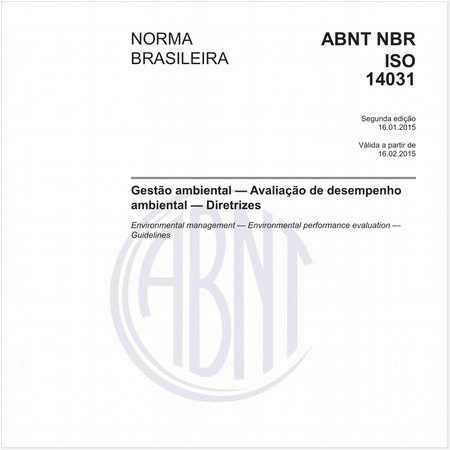 NORMA BRASILEIRA

ABNT NBR ISO 14031

Segunda edição
16.01.2015

Válida a partir de
16.02.2015

Gestão ambiental — Avaliação de desempenho ambiental — Diretrizes

Environmental management — Environmental performance evaluation — Guidelines

ABNT